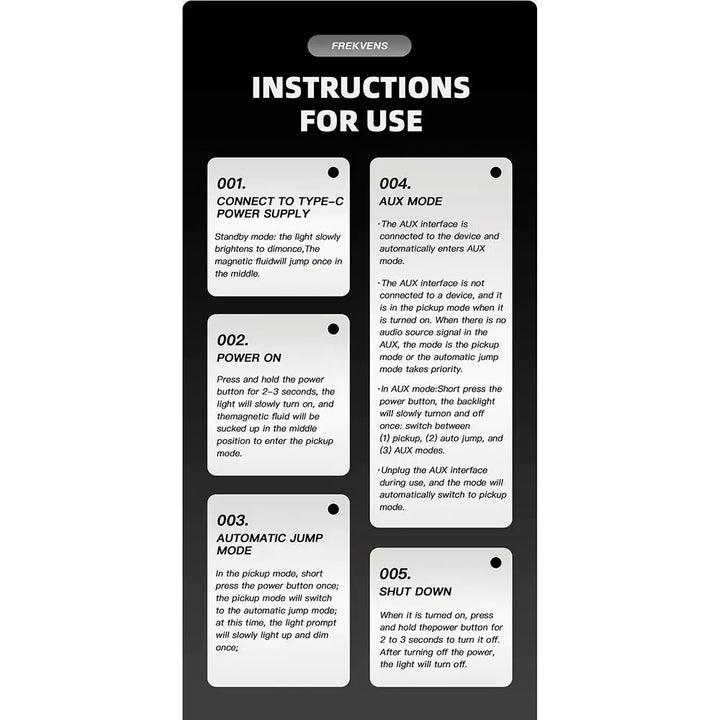 FREKVENS

INSTRUCTIONS FOR USE

001.
CONNECT TO TYPE-C POWER SUPPLY

Standby mode: the light slowly brightens to dimonce,The magnetic fluidwill jump once in the middle.

002.
POWER ON

Press and hold the power button for 2-3 seconds, the light will slowly turn on, and themagnetic fluid will be sucked up in the middle position to enter the pickup mode.

003.
AUTOMATIC JUMP MODE

In the pickup mode, short press the power button once; the pickup mode will switch to the automatic jump mode; at this time, the light prompt will slowly light up and dim once;

004.
AUX MODE

·The AUX interface is connected to the device and automatically enters AUX mode.

·The AUX interface is not connected to a device, and it is in the pickup mode when it is turned on. When there is no audio source signal in the AUX, the mode is the pickup mode or the automatic jump mode takes priority.

·In AUX mode:Short press the power button, the backlight will slowly turnon and off once: switch between (1) pickup, (2) auto jump, and (3) AUX modes.

·Unplug the AUX interface during use, and the mode will automatically switch to pickup mode.

005.
SHUT DOWN

When it is turned on, press and hold thepower button for 2 to 3 seconds to turn it off. After turning off the power, the light will turn off.